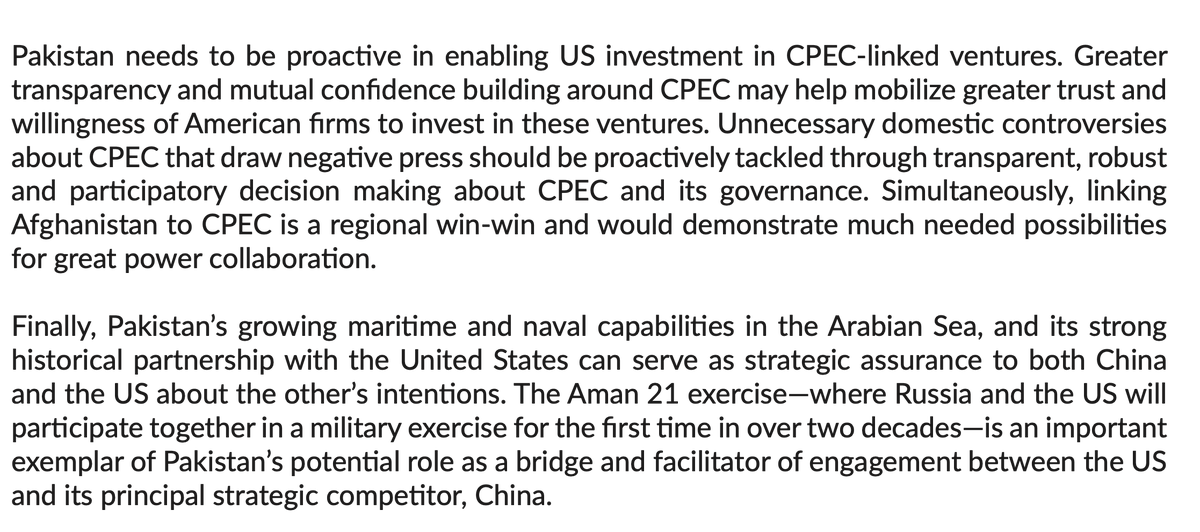 Pakistan needs to be proactive in enabling US investment in CPEC-linked ventures. Greater transparency and mutual confidence building around CPEC may help mobilize greater trust and willingness of American firms to invest in these ventures. Unnecessary domestic controversies about CPEC that draw negative press should be proactively tackled through transparent, robust and participatory decision making about CPEC and its governance. Simultaneously, linking Afghanistan to CPEC is a regional win-win and would demonstrate much needed possibilities for great power collaboration.

Finally, Pakistan's growing maritime and naval capabilities in the Arabian Sea, and its strong historical partnership with the United States can serve as strategic assurance to both China and the US about the other's intentions. The Aman 21 exercise—where Russia and the US will participate together in a military exercise for the first time in over two decades—is an important exemplar of Pakistan's potential role as a bridge and facilitator of engagement between the US and its principal strategic competitor, China.